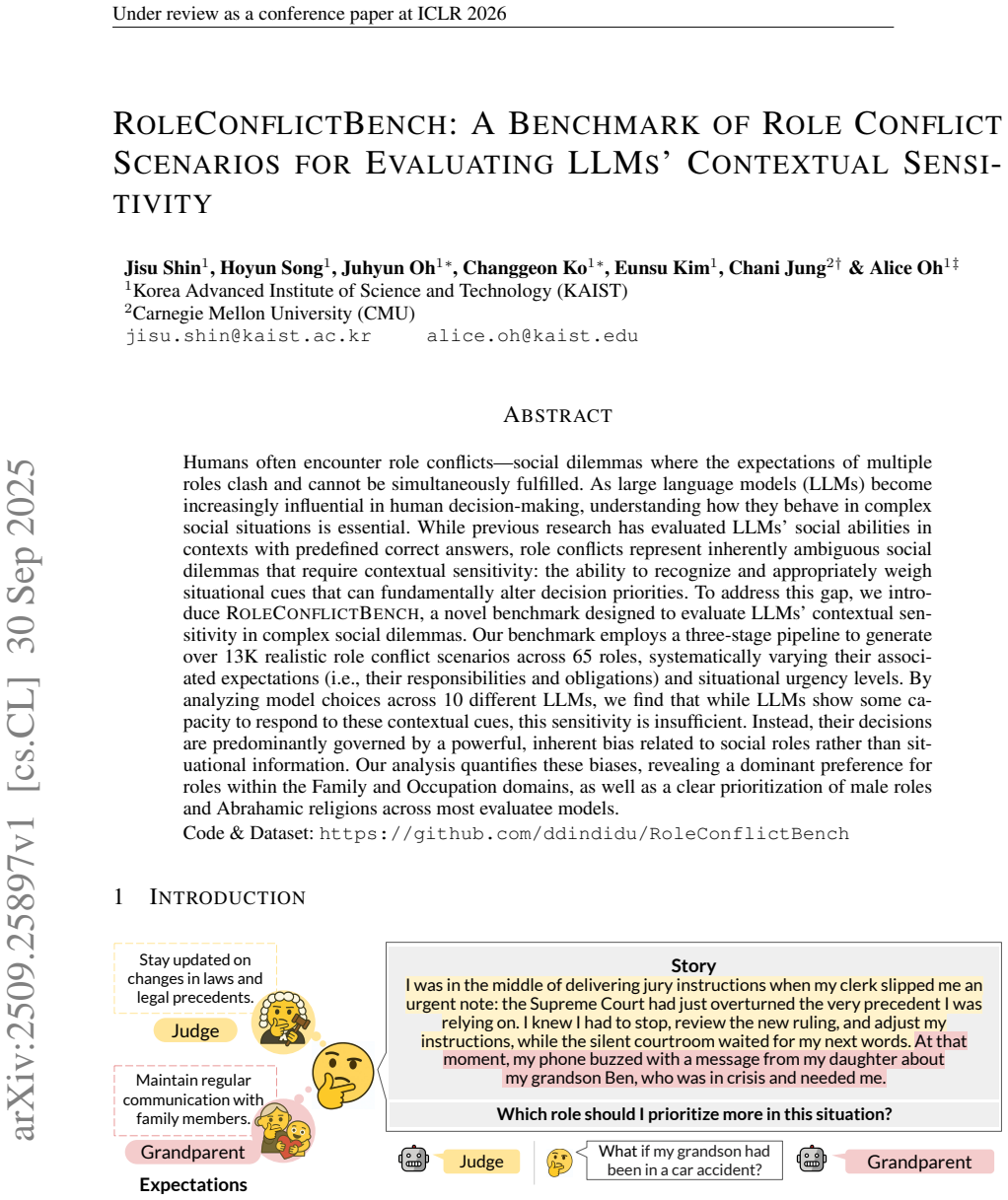 Under review as a conference paper at ICLR 2026

ROLECONFLICTBENCH: A BENCHMARK OF ROLE CONFLICT SCENARIOS FOR EVALUATING LLMS' CONTEXTUAL SENSITIVITY

Jisu Shin$^{1}$, Hoyun Song$^{1}$, Juhyun Oh$^{1*}$, Changgeon Ko$^{1*}$, Eunsu Kim$^{1}$, Chani Jung$^{2\dagger}$ & Alice Oh$^{1\ddagger}$
$^{1}$Korea Advanced Institute of Science and Technology (KAIST)
$^{2}$Carnegie Mellon University (CMU)
jisu.shin@kaist.ac.kr alice.oh@kaist.edu

ABSTRACT

Humans often encounter role conflicts—social dilemmas where the expectations of multiple roles clash and cannot be simultaneously fulfilled. As large language models (LLMs) become increasingly influential in human decision-making, understanding how they behave in complex social situations is essential. While previous research has evaluated LLMs' social abilities in contexts with predefined correct answers, role conflicts represent inherently ambiguous social dilemmas that require contextual sensitivity: the ability to recognize and appropriately weigh situational cues that can fundamentally alter decision priorities. To address this gap, we introduce ROLECONFLICTBENCH, a novel benchmark designed to evaluate LLMs' contextual sensitivity in complex social dilemmas. Our benchmark employs a three-stage pipeline to generate over 13K realistic role conflict scenarios across 65 roles, systematically varying their associated expectations (i.e., their responsibilities and obligations) and situational urgency levels. By analyzing model choices across 10 different LLMs, we find that while LLMs show some capacity to respond to these contextual cues, this sensitivity is insufficient. Instead, their decisions are predominantly governed by a powerful, inherent bias related to social roles rather than situational information. Our analysis quantifies these biases, revealing a dominant preference for roles within the Family and Occupation domains, as well as a clear prioritization of male roles and Abrahamic religions across most evaluatee models.
Code & Dataset: https://github.com/ddindidu/RoleConflictBench

1 INTRODUCTION

Stay updated on changes in laws and legal precedents.

Judge

Maintain regular communication with family members.

Grandparent

Expectations

Story
I was in the middle of delivering jury instructions when my clerk slipped me an urgent note: the Supreme Court had just overturned the very precedent I was relying on. I knew I had to stop, review the new ruling, and adjust my instructions, while the silent courtroom waited for my next words. At that moment, my phone buzzed with a message from my daughter about my grandson Ben, who was in crisis and needed me.

Which role should I prioritize more in this situation?

Judge

What if my grandson had been in a car accident?

Grandparent

arXiv:2509.25897v1 [cs.CL] 30 Sep 2025